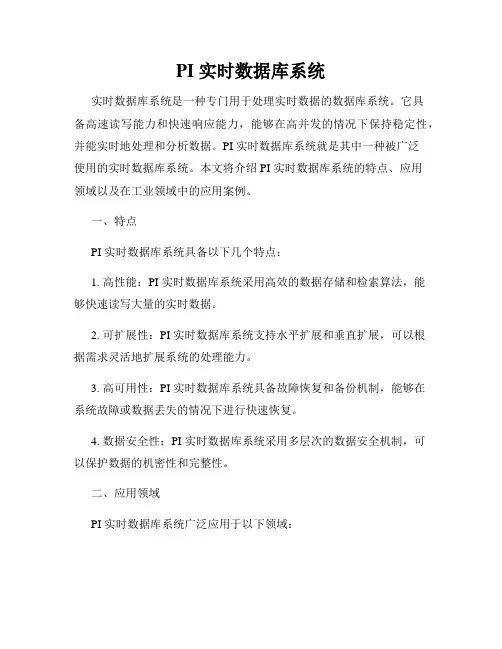 PI 实时数据库系统

实时数据库系统是一种专门用于处理实时数据的数据库系统。它具备高速读写能力和快速响应能力，能够在高并发的情况下保持稳定性，并能实时地处理和分析数据。PI 实时数据库系统就是其中一种被广泛使用的实时数据库系统。本文将介绍 PI 实时数据库系统的特点、应用领域以及在工业领域中的应用案例。

一、特点

PI 实时数据库系统具备以下几个特点：

1. 高性能：PI 实时数据库系统采用高效的数据存储和检索算法，能够快速读写大量的实时数据。

2. 可扩展性：PI 实时数据库系统支持水平扩展和垂直扩展，可以根据需求灵活地扩展系统的处理能力。

3. 高可用性：PI 实时数据库系统具备故障恢复和备份机制，能够在系统故障或数据丢失的情况下进行快速恢复。

4. 数据安全性：PI 实时数据库系统采用多层次的数据安全机制，可以保护数据的机密性和完整性。

二、应用领域

PI 实时数据库系统广泛应用于以下领域：